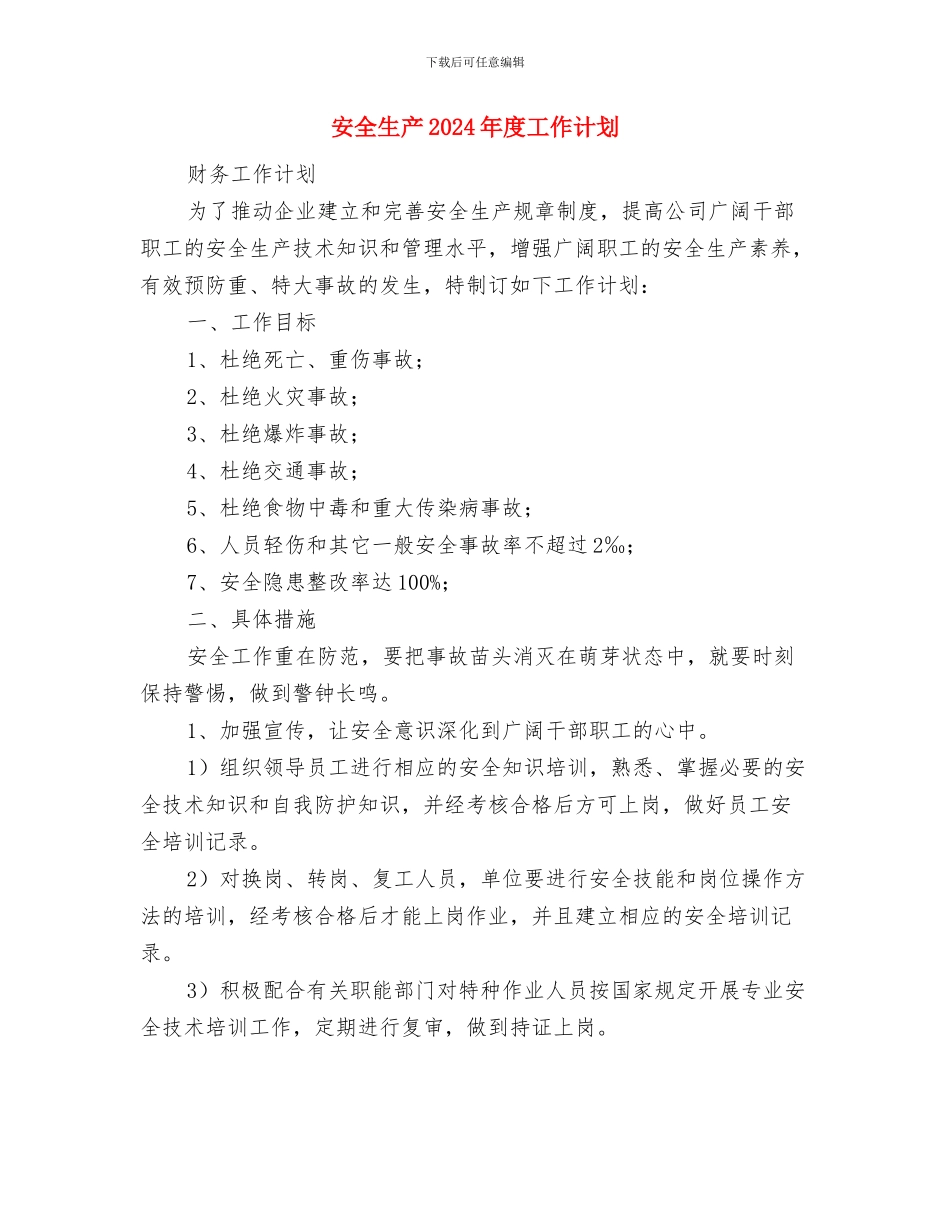 下载后可任意编辑

安全生产2024年度工作计划

财务工作计划

为了推动企业建立和完善安全生产规章制度，提高公司广阔干部职工的安全生产技术知识和管理水平，增强广阔职工的安全生产素养，有效预防重、特大事故的发生，特制订如下工作计划：

一、工作目标

1、杜绝死亡、重伤事故；

2、杜绝火灾事故；

3、杜绝爆炸事故；

4、杜绝交通事故；

5、杜绝食物中毒和重大传染病事故；

6、人员轻伤和其它一般安全事故率不超过2‰；

7、安全隐患整改率达100%；

二、具体措施

安全工作重在防范，要把事故苗头消灭在萌芽状态中，就要时刻保持警惕，做到警钟长鸣。

1、加强宣传，让安全意识深化到广阔干部职工的心中。

1）组织领导员工进行相应的安全知识培训，熟悉、掌握必要的安全技术知识和自我防护知识，并经考核合格后方可上岗，做好员工安全培训记录。

2）对换岗、转岗、复工人员，单位要进行安全技能和岗位操作方法的培训，经考核合格后才能上岗作业，并且建立相应的安全培训记录。

3）积极配合有关职能部门对特种作业人员按国家规定开展专业安全技术培训工作，定期进行复审，做到持证上岗。